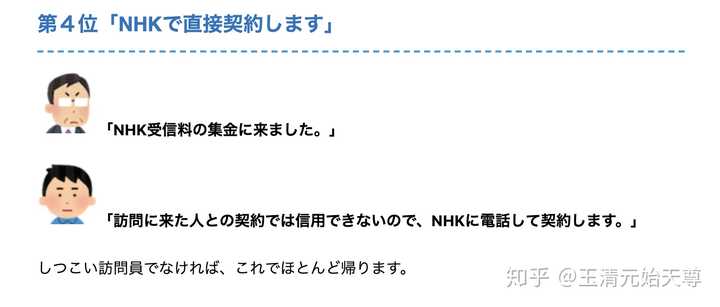 第４位「NHKで直接契約します」

「NHK受信料の集金に来ました。」

「訪問に来た人との契約では信用できないので、NHKに電話して契約します。」

しつこい訪問員でなければ、これでほとんど帰ります。

知乎 @玉清元始天尊